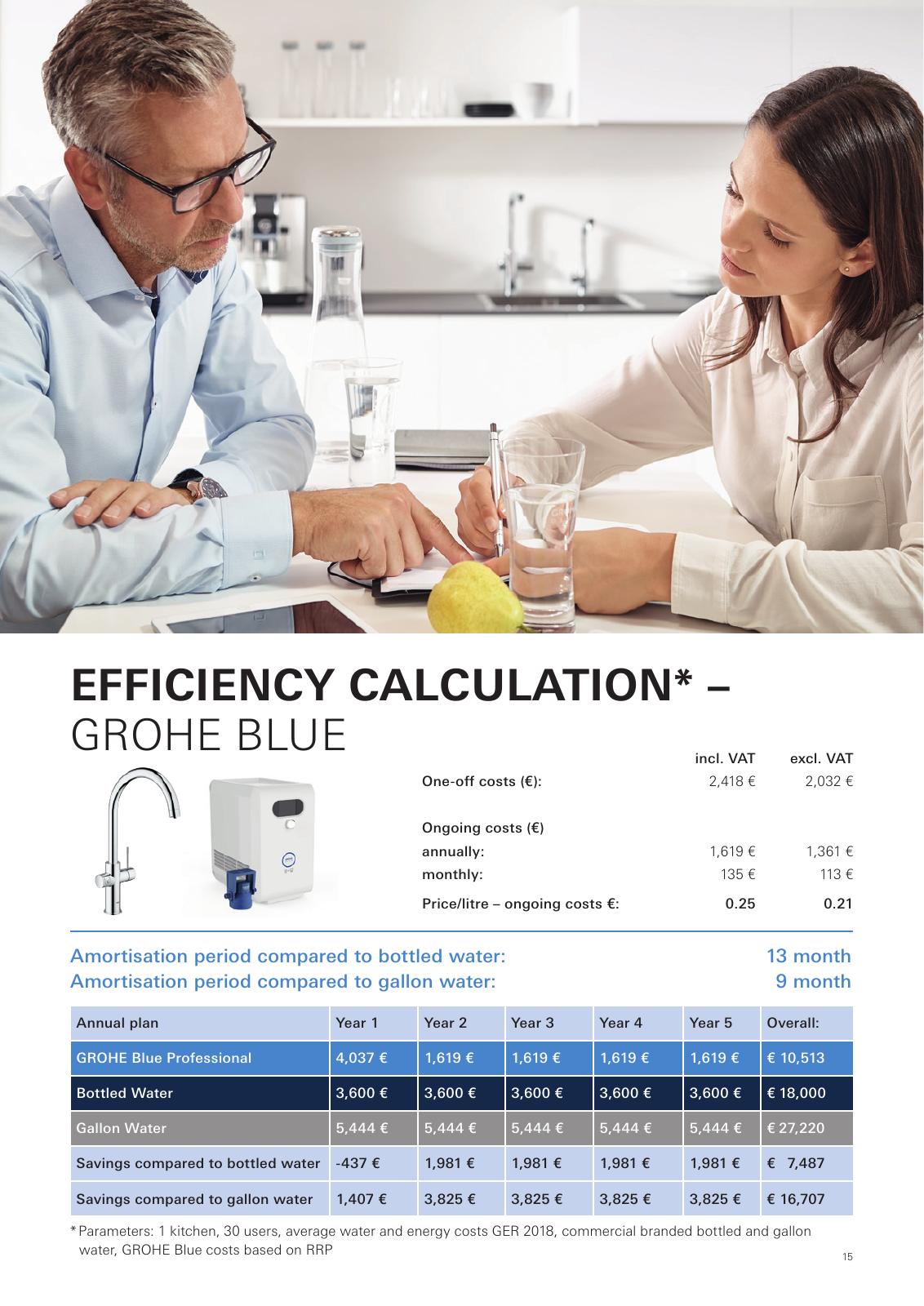 EFFICIENCY CALCULATION* –
GROHE BLUE

| | incl. VAT | excl. VAT |
|---|---|---|
| One-off costs (€): | 2,418 € | 2,032 € |
| Ongoing costs (€) | | |
| annually: | 1,619 € | 1,361 € |
| monthly: | 135 € | 113 € |
| Price/litre – ongoing costs €: | 0.25 | 0.21 |

Amortisation period compared to bottled water: 13 month
Amortisation period compared to gallon water: 9 month

| Annual plan | Year 1 | Year 2 | Year 3 | Year 4 | Year 5 | Overall: |
|---|---|---|---|---|---|---|
| GROHE Blue Professional | 4,037 € | 1,619 € | 1,619 € | 1,619 € | 1,619 € | € 10,513 |
| Bottled Water | 3,600 € | 3,600 € | 3,600 € | 3,600 € | 3,600 € | € 18,000 |
| Gallon Water | 5,444 € | 5,444 € | 5,444 € | 5,444 € | 5,444 € | € 27,220 |
| Savings compared to bottled water | -437 € | 1,981 € | 1,981 € | 1,981 € | 1,981 € | € 7,487 |
| Savings compared to gallon water | 1,407 € | 3,825 € | 3,825 € | 3,825 € | 3,825 € | € 16,707 |

* Parameters: 1 kitchen, 30 users, average water and energy costs GER 2018, commercial branded bottled and gallon water, GROHE Blue costs based on RRP

15